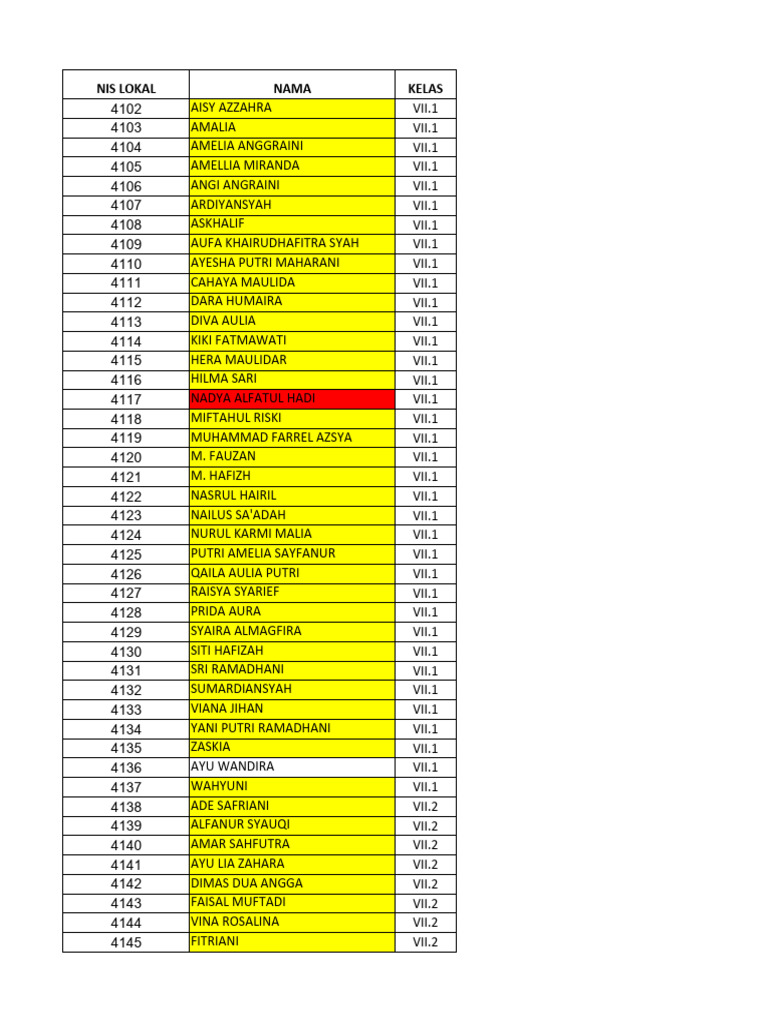 | NIS LOKAL | NAMA | KELAS |
|---|---|---|
| 4102 | AISY AZZAHRA | VII.1 |
| 4103 | AMALIA | VII.1 |
| 4104 | AMELIA ANGGRAINI | VII.1 |
| 4105 | AMELLIA MIRANDA | VII.1 |
| 4106 | ANGI ANGRAINI | VII.1 |
| 4107 | ARDIYANSYAH | VII.1 |
| 4108 | ASKHALIF | VII.1 |
| 4109 | AUFA KHAIRUDHAFITRA SYAH | VII.1 |
| 4110 | AYESHA PUTRI MAHARANI | VII.1 |
| 4111 | CAHAYA MAULIDA | VII.1 |
| 4112 | DARA HUMAIRA | VII.1 |
| 4113 | DIVA AULIA | VII.1 |
| 4114 | KIKI FATMAWATI | VII.1 |
| 4115 | HERA MAULIDAR | VII.1 |
| 4116 | HILMA SARI | VII.1 |
| 4117 | NADYA ALFATUL HADI | VII.1 |
| 4118 | MIFTAHUL RISKI | VII.1 |
| 4119 | MUHAMMAD FARREL AZSYA | VII.1 |
| 4120 | M. FAUZAN | VII.1 |
| 4121 | M. HAFIZH | VII.1 |
| 4122 | NASRUL HAIRIL | VII.1 |
| 4123 | NAILUS SA'ADAH | VII.1 |
| 4124 | NURUL KARMI MALIA | VII.1 |
| 4125 | PUTRI AMELIA SAYFANUR | VII.1 |
| 4126 | QAILA AULIA PUTRI | VII.1 |
| 4127 | RAISYA SYARIEF | VII.1 |
| 4128 | PRIDA AURA | VII.1 |
| 4129 | SYAIRA ALMAGFIRA | VII.1 |
| 4130 | SITI HAFIZAH | VII.1 |
| 4131 | SRI RAMADHANI | VII.1 |
| 4132 | SUMARDIANSYAH | VII.1 |
| 4133 | VIANA JIHAN | VII.1 |
| 4134 | YANI PUTRI RAMADHANI | VII.1 |
| 4135 | ZASKIA | VII.1 |
| 4136 | AYU WANDIRA | VII.1 |
| 4137 | WAHYUNI | VII.1 |
| 4138 | ADE SAFRIANI | VII.2 |
| 4139 | ALFANUR SYAUQI | VII.2 |
| 4140 | AMAR SAHFUTRA | VII.2 |
| 4141 | AYU LIA ZAHARA | VII.2 |
| 4142 | DIMAS DUA ANGGA | VII.2 |
| 4143 | FAISAL MUFTADI | VII.2 |
| 4144 | VINA ROSALINA | VII.2 |
| 4145 | FITRIANI | VII.2 |